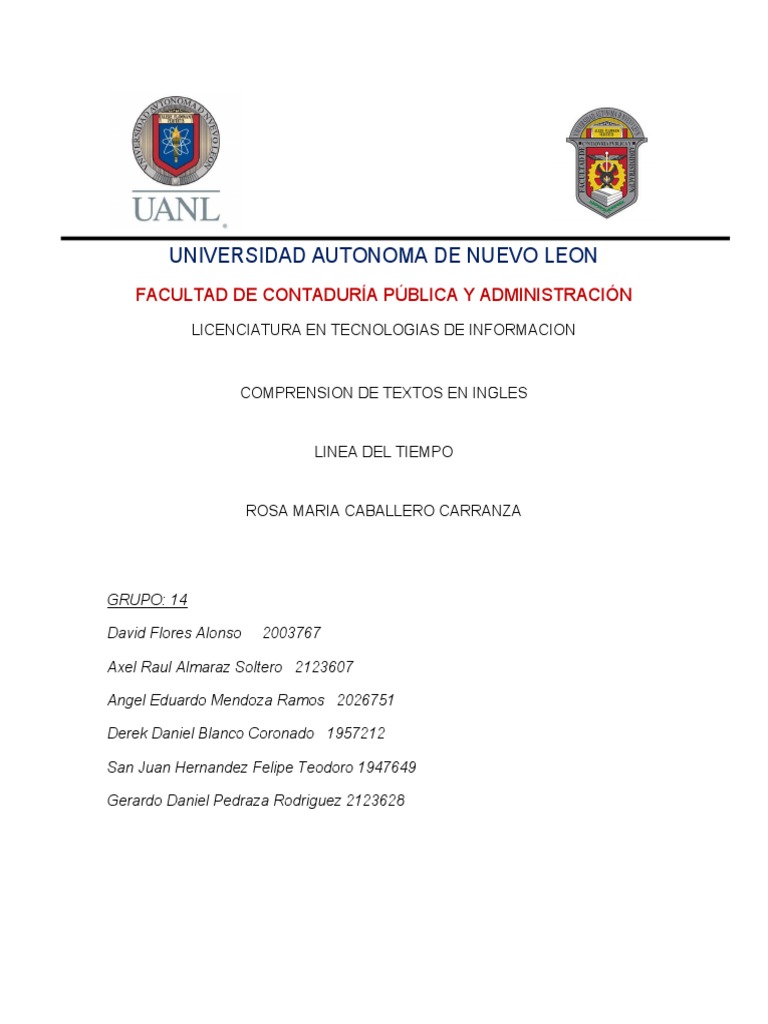 UANL

UNIVERSIDAD AUTONOMA DE NUEVO LEON

FACULTAD DE CONTADURÍA PÚBLICA Y ADMINISTRACIÓN

LICENCIATURA EN TECNOLOGIAS DE INFORMACION

COMPRENSION DE TEXTOS EN INGLES

LINEA DEL TIEMPO

ROSA MARIA CABALLERO CARRANZA

GRUPO: 14

David Flores Alonso 2003767

Axel Raul Almaraz Soltero 2123607

Angel Eduardo Mendoza Ramos 2026751

Derek Daniel Blanco Coronado 1957212

San Juan Hernandez Felipe Teodoro 1947649

Gerardo Daniel Pedraza Rodriguez 2123628